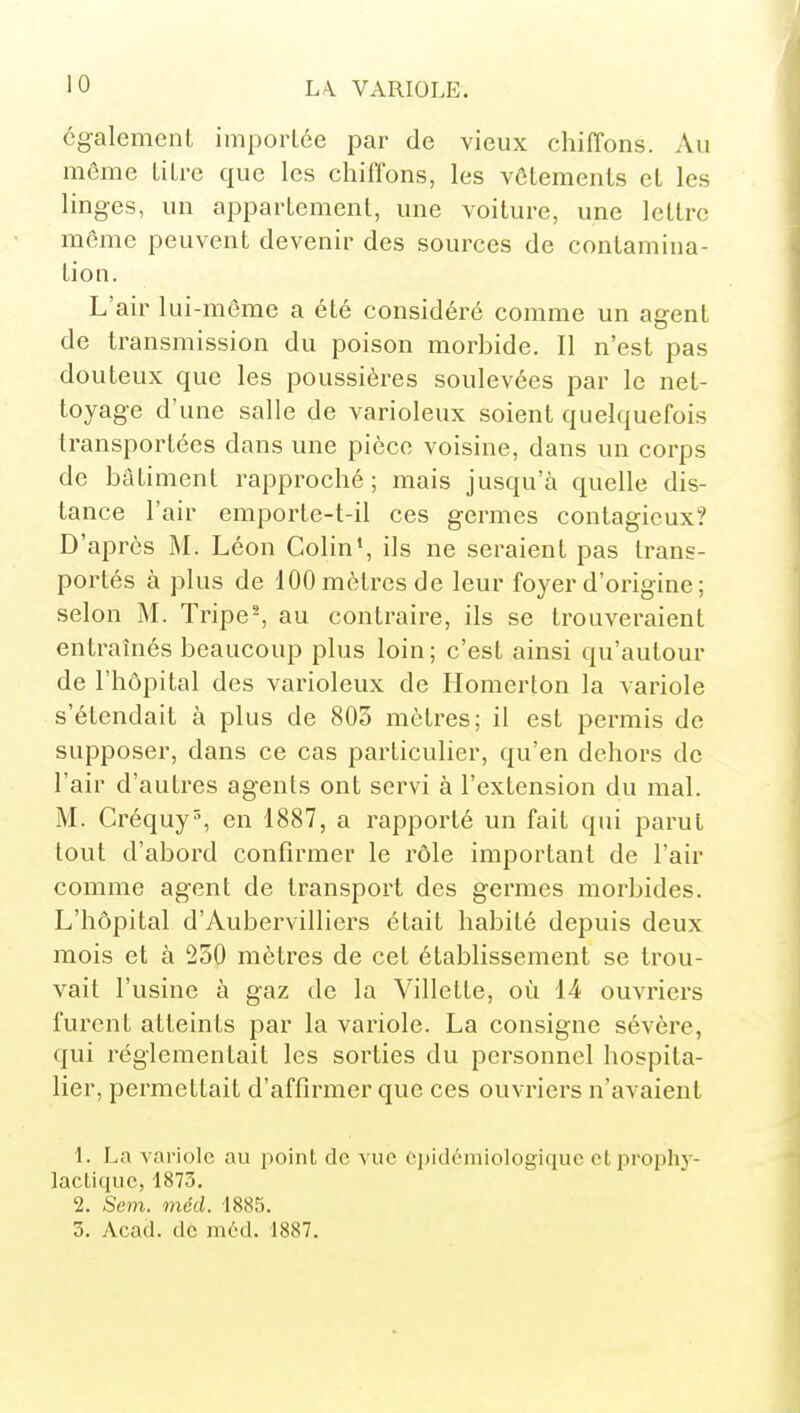 10 LA VARIOLE.

également importée par de vieux chiffons. Au même titre que les chiffons, les vêtements et les linges, un appartement, une voiture, une lettre même peuvent devenir des sources de contamination.

L'air lui-même a été considéré comme un agent de transmission du poison morbide. Il n'est pas douteux que les poussières soulevées par le nettoyage d'une salle de varioleux soient quelquefois transportées dans une pièce voisine, dans un corps de bâtiment rapproché; mais jusqu'à quelle distance l'air emporte-t-il ces germes contagieux? D'après M. Léon Colin$^1$, ils ne seraient pas transportés à plus de 100 mètres de leur foyer d'origine; selon M. Tripe$^2$, au contraire, ils se trouveraient entraînés beaucoup plus loin; c'est ainsi qu'autour de l'hôpital des varioleux de Homerton la variole s'étendait à plus de 803 mètres; il est permis de supposer, dans ce cas particulier, qu'en dehors de l'air d'autres agents ont servi à l'extension du mal. M. Créquy$^3$, en 1887, a rapporté un fait qui parut tout d'abord confirmer le rôle important de l'air comme agent de transport des germes morbides. L'hôpital d'Aubervilliers était habité depuis deux mois et à 230 mètres de cet établissement se trouvait l'usine à gaz de la Villette, où 14 ouvriers furent atteints par la variole. La consigne sévère, qui réglementait les sorties du personnel hospitalier, permettait d'affirmer que ces ouvriers n'avaient

1. La variole au point de vue épidémiologique et prophylactique, 1873.
2. Sem. méd. 1885.
3. Acad. de méd. 1887.